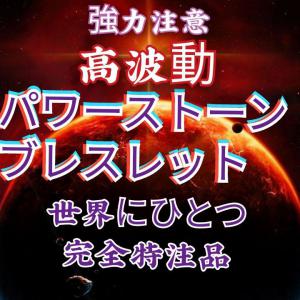 強力注意
高波動
パワーストーン
ブレスレット
世界にひとつ
完全特注品